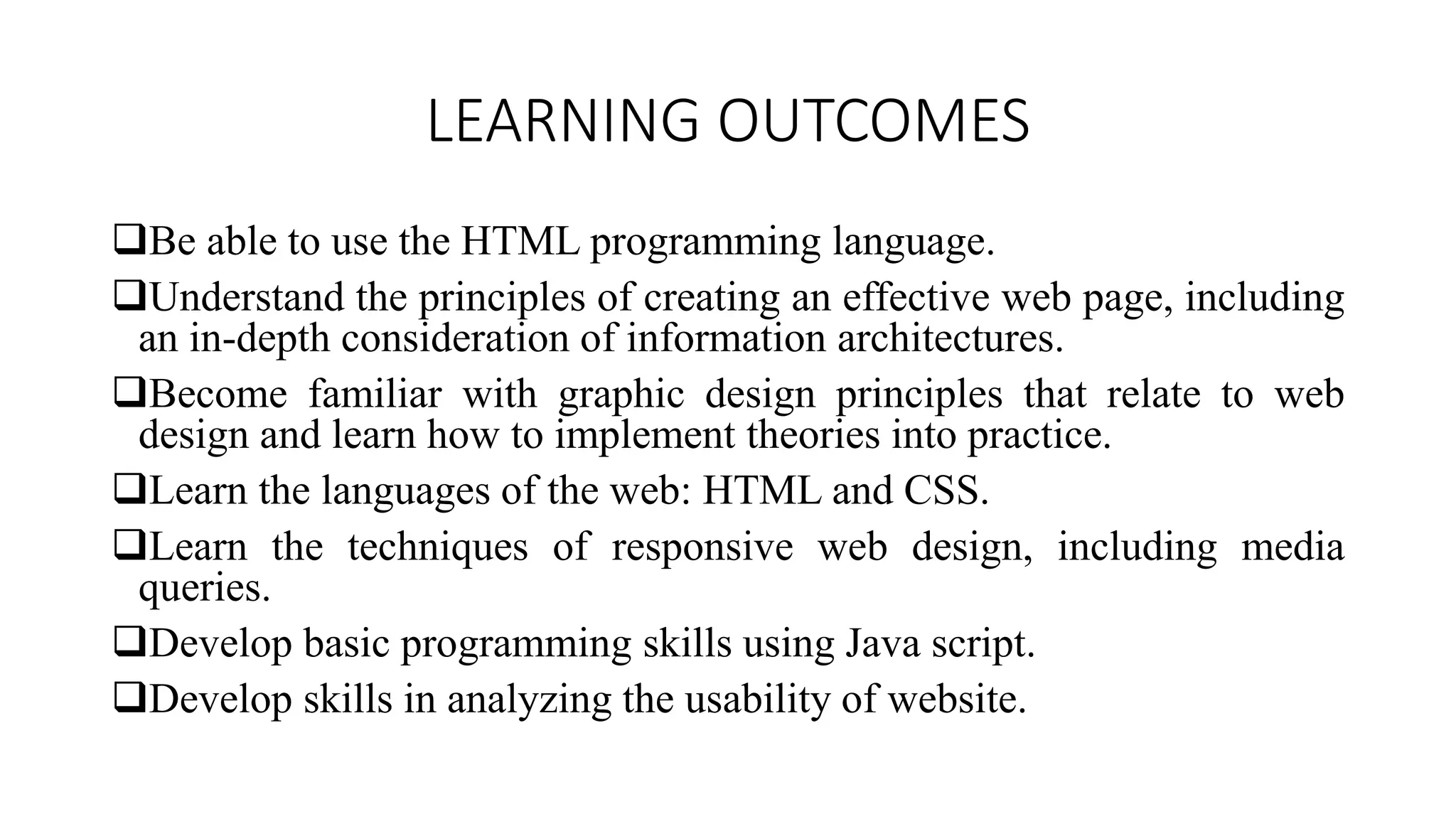 LEARNING OUTCOMES

❑Be able to use the HTML programming language.

❑Understand the principles of creating an effective web page, including an in-depth consideration of information architectures.

❑Become familiar with graphic design principles that relate to web design and learn how to implement theories into practice.

❑Learn the languages of the web: HTML and CSS.

❑Learn the techniques of responsive web design, including media queries.

❑Develop basic programming skills using Java script.

❑Develop skills in analyzing the usability of website.